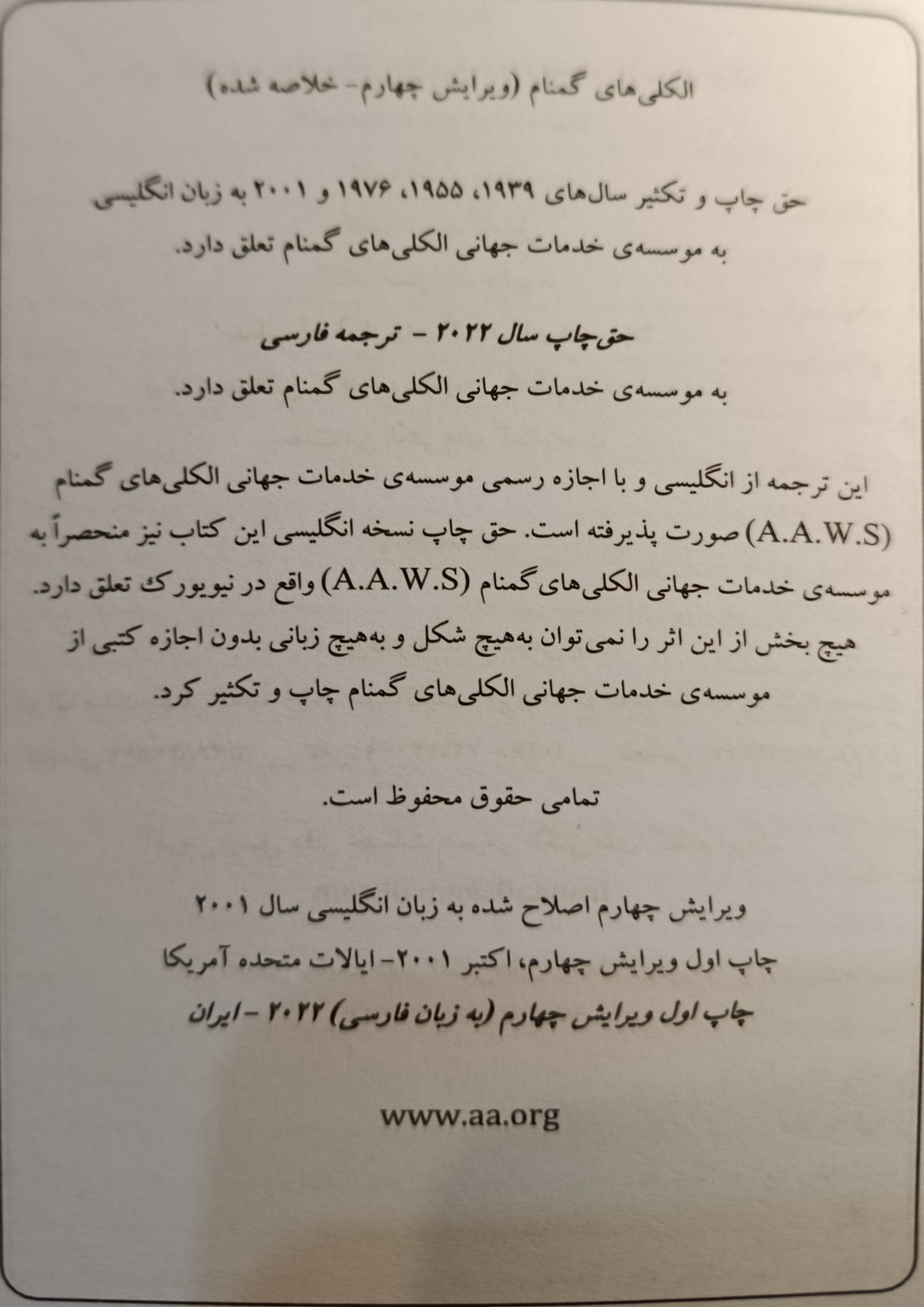 الکلی‌های گمنام (ویرایش چهارم- خلاصه شده)

حق چاپ و تکثیر سال‌های ۱۹۳۹، ۱۹۵۵، ۱۹۷۶ و ۲۰۰۱ به زبان انگلیسی به موسسه‌ی خدمات جهانی الکلی‌های گمنام تعلق دارد.

حق‌چاپ سال ۲۰۲۲ - ترجمه فارسی
به موسسه‌ی خدمات جهانی الکلی‌های گمنام تعلق دارد.

این ترجمه از انگلیسی و با اجازه رسمی موسسه‌ی خدمات جهانی الکلی‌های گمنام (A.A.W.S) صورت پذیرفته است. حق چاپ نسخه انگلیسی این کتاب نیز منحصراً به موسسه‌ی خدمات جهانی الکلی‌های گمنام (A.A.W.S) واقع در نیویورک تعلق دارد. هیچ بخش از این اثر را نمی‌توان به‌هیچ شکل و به‌هیچ زبانی بدون اجازه کتبی از موسسه‌ی خدمات جهانی الکلی‌های گمنام چاپ و تکثیر کرد.

تمامی حقوق محفوظ است.

ویرایش چهارم اصلاح شده به زبان انگلیسی سال ۲۰۰۱
چاپ اول ویرایش چهارم، اکتبر ۲۰۰۱- ایالات متحده آمریکا
چاپ اول ویرایش چهارم (به زبان فارسی) ۲۰۲۲ - ایران

www.aa.org